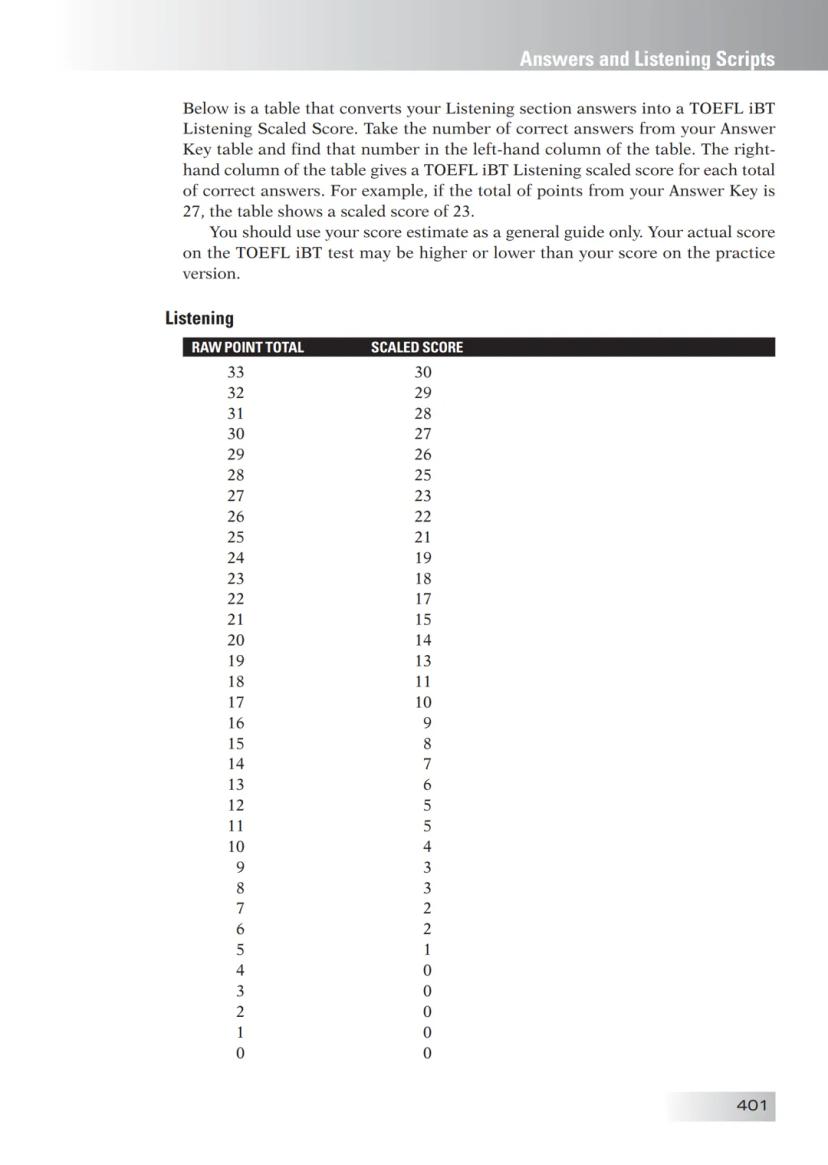 Answers and Listening Scripts

Below is a table that converts your Listening section answers into a TOEFL iBT Listening Scaled Score. Take the number of correct answers from your Answer Key table and find that number in the left-hand column of the table. The right-hand column of the table gives a TOEFL iBT Listening scaled score for each total of correct answers. For example, if the total of points from your Answer Key is 27, the table shows a scaled score of 23.

You should use your score estimate as a general guide only. Your actual score on the TOEFL iBT test may be higher or lower than your score on the practice version.

Listening

| RAW POINT TOTAL | SCALED SCORE |
|---|---|
| 33 | 30 |
| 32 | 29 |
| 31 | 28 |
| 30 | 27 |
| 29 | 26 |
| 28 | 25 |
| 27 | 23 |
| 26 | 22 |
| 25 | 21 |
| 24 | 19 |
| 23 | 18 |
| 22 | 17 |
| 21 | 15 |
| 20 | 14 |
| 19 | 13 |
| 18 | 11 |
| 17 | 10 |
| 16 | 9 |
| 15 | 8 |
| 14 | 7 |
| 13 | 6 |
| 12 | 5 |
| 11 | 5 |
| 10 | 4 |
| 9 | 3 |
| 8 | 3 |
| 7 | 2 |
| 6 | 2 |
| 5 | 1 |
| 4 | 0 |
| 3 | 0 |
| 2 | 0 |
| 1 | 0 |
| 0 | 0 |

401